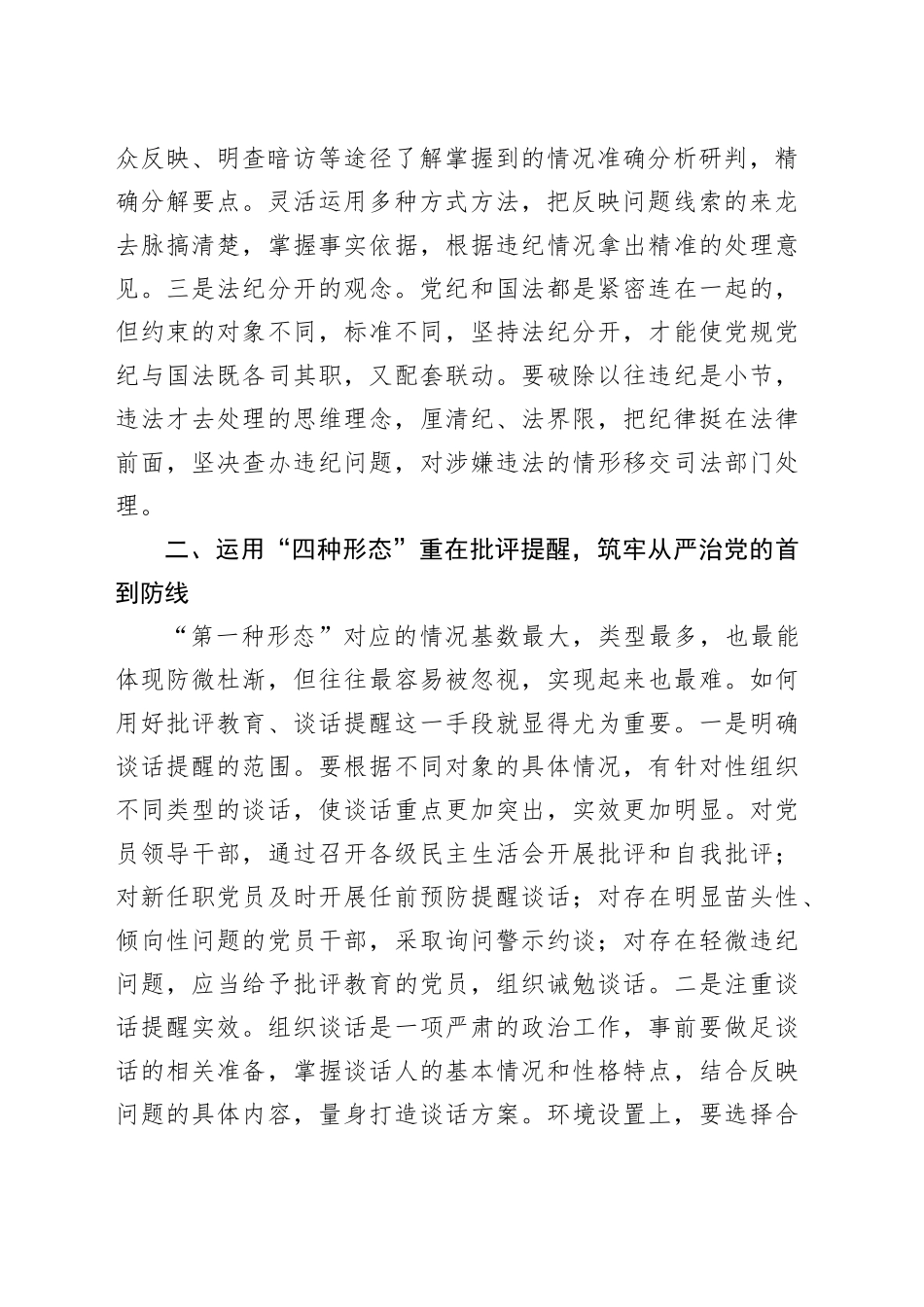 众反映、明查暗访等途径了解掌握到的情况准确分析研判，精确分解要点。灵活运用多种方式方法，把反映问题线索的来龙去脉搞清楚，掌握事实依据，根据违纪情况拿出精准的处理意见。三是法纪分开的观念。党纪和国法都是紧密连在一起的，但约束的对象不同，标准不同，坚持法纪分开，才能使党规党纪与国法既各司其职，又配套联动。要破除以往违纪是小节，违法才去处理的思维理念，厘清纪、法界限，把纪律挺在法律前面，坚决查办违纪问题，对涉嫌违法的情形移交司法部门处理。

二、运用“四种形态”重在批评提醒，筑牢从严治党的首到防线

“第一种形态”对应的情况基数最大，类型最多，也最能体现防微杜渐，但往往最容易被忽视，实现起来也最难。如何用好批评教育、谈话提醒这一手段就显得尤为重要。一是明确谈话提醒的范围。要根据不同对象的具体情况，有针对性组织不同类型的谈话，使谈话重点更加突出，实效更加明显。对党员领导干部，通过召开各级民主生活会开展批评和自我批评；对新任职党员及时开展任前预防提醒谈话；对存在明显苗头性、倾向性问题的党员干部，采取询问警示约谈；对存在轻微违纪问题，应当给予批评教育的党员，组织诫勉谈话。二是注重谈话提醒实效。组织谈话是一项严肃的政治工作，事前要做足谈话的相关准备，掌握谈话人的基本情况和性格特点，结合反映问题的具体内容，量身打造谈话方案。环境设置上，要选择合